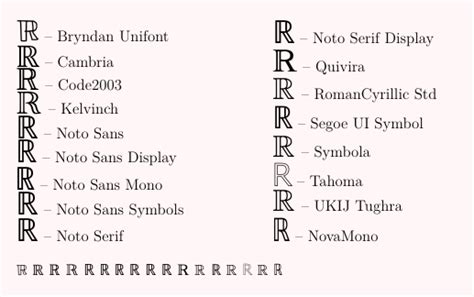 ℝ – Bryndan Unifont
ℝ – Cambria
ℝ – Code2003
ℝ – Kelvinch
ℝ – Noto Sans
ℝ – Noto Sans Display
ℝ – Noto Sans Mono
ℝ – Noto Sans Symbols
ℝ – Noto Serif

ℝ – Noto Serif Display
ℝ – Quivira
ℝ – RomanCyrillic Std
ℝ – Segoe UI Symbol
ℝ – Symbola
ℝ – Tahoma
ℝ – UKIJ Tughra
ℝ – NovaMono

ℝ ℝ ℝ ℝ ℝ ℝ ℝ ℝ ℝ ℝ ℝ ℝ ℝ ℝ ℝ ℝ ℝ